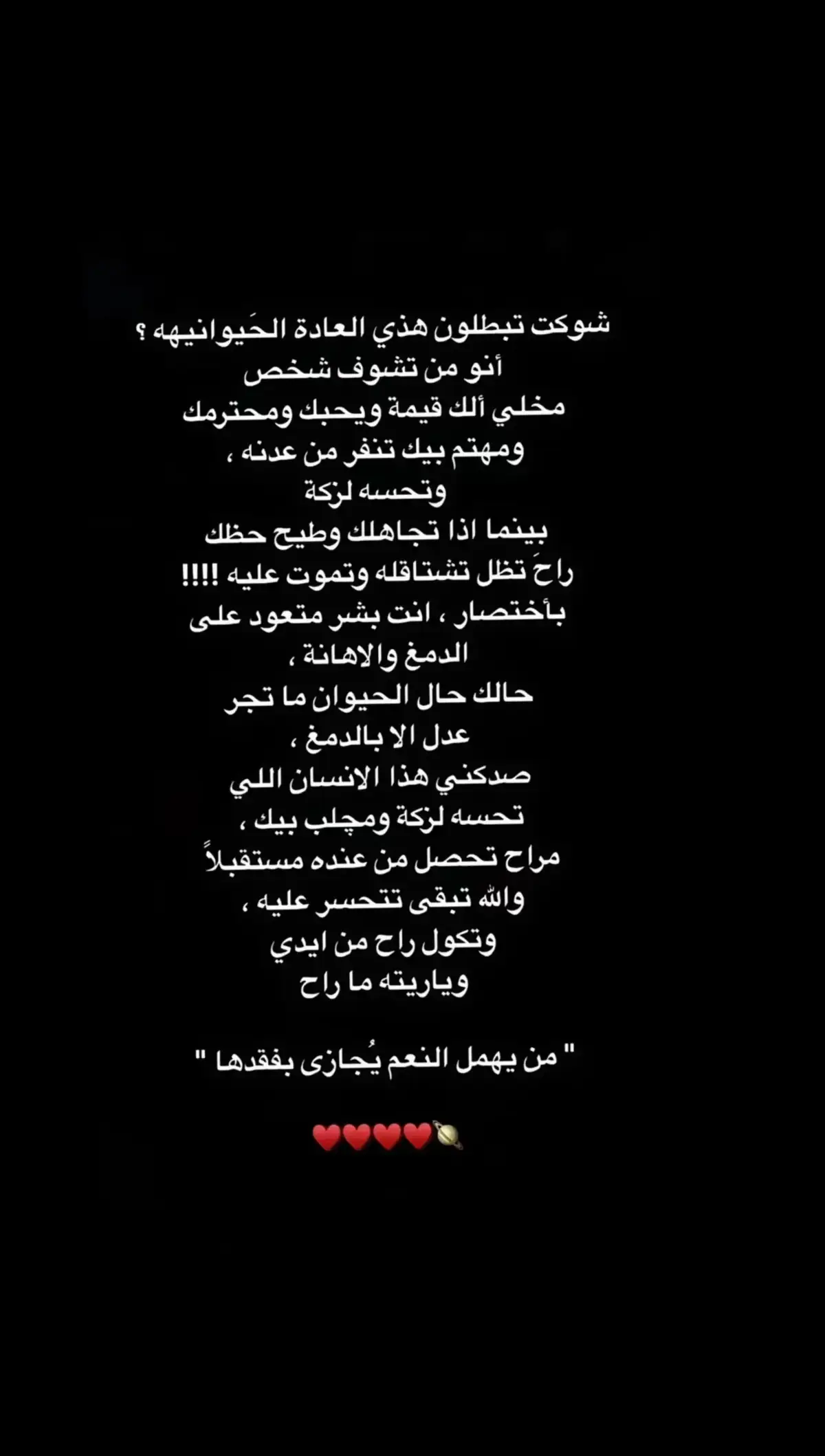 شوكت تبطلون هذي العادة الحَيوانيهه ؟
أنو من تشوف شخص
مخلي ألك قيمة ويحبك ومحترمك
ومهتم بيك تنفر من عدنه ،
وتحسه لزكة
بينما اذا تجاهلك وطيح حظك
راحَ تظل تشتاقله وتموت عليه !!!!
بأختصار ، انت بشر متعود على
الدمغ والاهانة ،
حالك حال الحيوان ما تجر
عدل الا بالدمغ ،
صدكني هذا الانسان اللي
تحسه لزكة ومچلب بيك ،
مراح تحصل من عنده مستقبلاً
والله تبقى تتحسر عليه ،
وتكول راح من ايدي
وياريته ما راح

" من يهمل النعم يُجازى بفقدها "

❤️❤️❤️❤️🪐